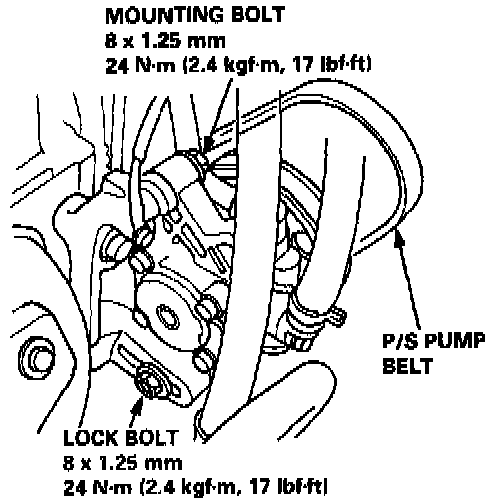 MOUNTING BOLT
8 x 1.25 mm
24 N·m (2.4 kgf·m, 17 lbf·ft)

P/S PUMP
BELT

LOCK BOLT
8 x 1.25 mm
24 N·m (2.4 kgf·m, 17 lbf·ft)